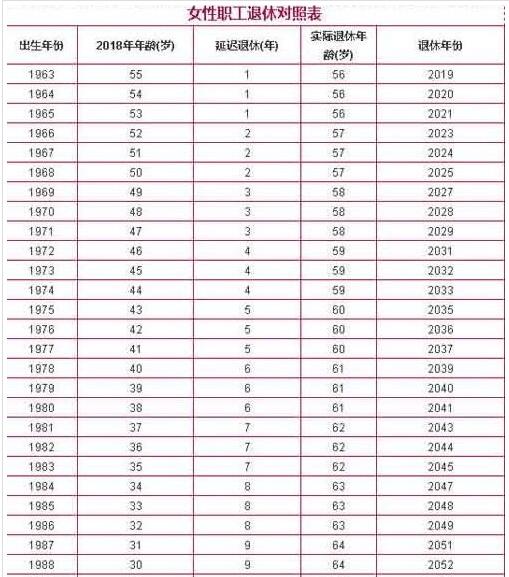 女性职工退休对照表

| 出生年份 | 2018年年龄(岁) | 延迟退休(年) | 实际退休年龄(岁) | 退休年份 |
|---|---|---|---|---|
| 1963 | 55 | 1 | 56 | 2019 |
| 1964 | 54 | 1 | 56 | 2020 |
| 1965 | 53 | 1 | 56 | 2021 |
| 1966 | 52 | 2 | 57 | 2023 |
| 1967 | 51 | 2 | 57 | 2024 |
| 1968 | 50 | 2 | 57 | 2025 |
| 1969 | 49 | 3 | 58 | 2027 |
| 1970 | 48 | 3 | 58 | 2028 |
| 1971 | 47 | 3 | 58 | 2029 |
| 1972 | 46 | 4 | 59 | 2031 |
| 1973 | 45 | 4 | 59 | 2032 |
| 1974 | 44 | 4 | 59 | 2033 |
| 1975 | 43 | 5 | 60 | 2035 |
| 1976 | 42 | 5 | 60 | 2036 |
| 1977 | 41 | 5 | 60 | 2037 |
| 1978 | 40 | 6 | 61 | 2039 |
| 1979 | 39 | 6 | 61 | 2040 |
| 1980 | 38 | 6 | 61 | 2041 |
| 1981 | 37 | 7 | 62 | 2043 |
| 1982 | 36 | 7 | 62 | 2044 |
| 1983 | 35 | 7 | 62 | 2045 |
| 1984 | 34 | 8 | 63 | 2047 |
| 1985 | 33 | 8 | 63 | 2048 |
| 1986 | 32 | 8 | 63 | 2049 |
| 1987 | 31 | 9 | 64 | 2051 |
| 1988 | 30 | 9 | 64 | 2052 |